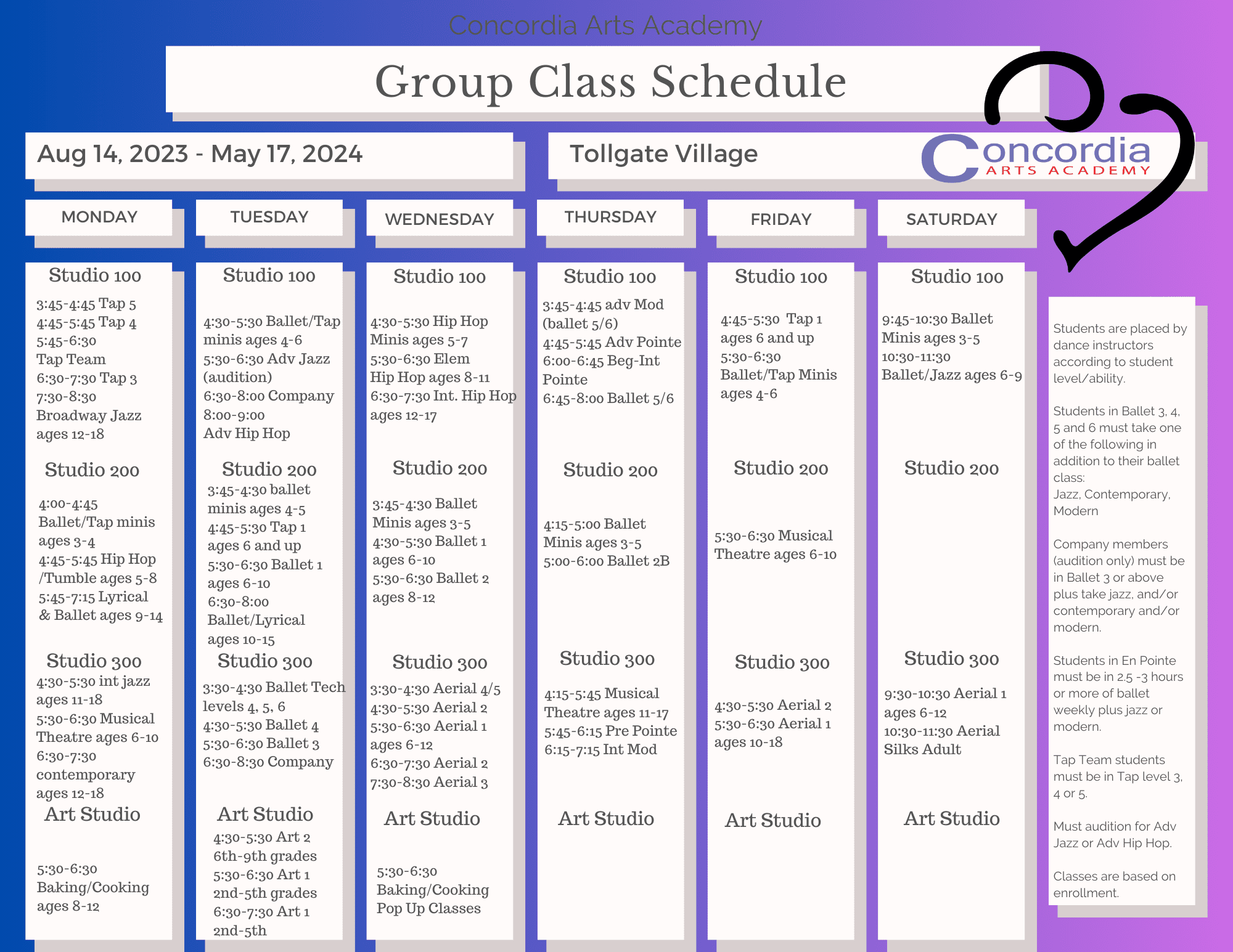 Concordia Arts Academy

Group Class Schedule

Aug 14, 2023 - May 17, 2024

Tollgate Village

Concordia ARTS ACADEMY

MONDAY

Studio 100
3:45-4:45 Tap 5
4:45-5:45 Tap 4
5:45-6:30 Tap Team
6:30-7:30 Tap 3
7:30-8:30 Broadway Jazz ages 12-18

Studio 200
4:00-4:45 Ballet/Tap minis ages 3-4
4:45-5:45 Hip Hop /Tumble ages 5-8
5:45-7:15 Lyrical & Ballet ages 9-14

Studio 300
4:30-5:30 int jazz ages 11-18
5:30-6:30 Musical Theatre ages 6-10
6:30-7:30 contemporary ages 12-18

Art Studio
5:30-6:30 Baking/Cooking ages 8-12

TUESDAY

Studio 100
4:30-5:30 Ballet/Tap minis ages 4-6
5:30-6:30 Adv Jazz (audition)
6:30-8:00 Company
8:00-9:00 Adv Hip Hop

Studio 200
3:45-4:30 ballet minis ages 4-5
4:45-5:30 Tap 1 ages 6 and up
5:30-6:30 Ballet 1 ages 6-10
6:30-8:00 Ballet/Lyrical ages 10-15

Studio 300
3:30-4:30 Ballet Tech levels 4, 5, 6
4:30-5:30 Ballet 4
5:30-6:30 Ballet 3
6:30-8:30 Company

Art Studio
4:30-5:30 Art 2 6th-9th grades
5:30-6:30 Art 1 2nd-5th grades
6:30-7:30 Art 1 2nd-5th

WEDNESDAY

Studio 100
4:30-5:30 Hip Hop Minis ages 5-7
5:30-6:30 Elem Hip Hop ages 8-11
6:30-7:30 Int. Hip Hop ages 12-17

Studio 200
3:45-4:30 Ballet Minis ages 3-5
4:30-5:30 Ballet 1 ages 6-10
5:30-6:30 Ballet 2 ages 8-12

Studio 300
3:30-4:30 Aerial 4/5
4:30-5:30 Aerial 2
5:30-6:30 Aerial 1 ages 6-12
6:30-7:30 Aerial 2
7:30-8:30 Aerial 3

Art Studio
5:30-6:30 Baking/Cooking Pop Up Classes

THURSDAY

Studio 100
3:45-4:45 adv Mod (ballet 5/6)
4:45-5:45 Adv Pointe
6:00-6:45 Beg-Int Pointe
6:45-8:00 Ballet 5/6

Studio 200
4:15-5:00 Ballet Minis ages 3-5
5:00-6:00 Ballet 2B

Studio 300
4:15-5:45 Musical Theatre ages 11-17
5:45-6:15 Pre Pointe
6:15-7:15 Int Mod

Art Studio

FRIDAY

Studio 100
4:45-5:30 Tap 1 ages 6 and up
5:30-6:30 Ballet/Tap Minis ages 4-6

Studio 200
5:30-6:30 Musical Theatre ages 6-10

Studio 300
4:30-5:30 Aerial 2
5:30-6:30 Aerial 1 ages 10-18

Art Studio

SATURDAY

Studio 100
9:45-10:30 Ballet Minis ages 3-5
10:30-11:30 Ballet/Jazz ages 6-9

Studio 200

Studio 300
9:30-10:30 Aerial 1 ages 6-12
10:30-11:30 Aerial Silks Adult

Art Studio

Students are placed by dance instructors according to student level/ability.

Students in Ballet 3, 4, 5 and 6 must take one of the following in addition to their ballet class:
Jazz, Contemporary, Modern

Company members (audition only) must be in Ballet 3 or above plus take jazz, and/or contemporary and/or modern.

Students in En Pointe must be in 2.5 -3 hours or more of ballet weekly plus jazz or modern.

Tap Team students must be in Tap level 3, 4 or 5.

Must audition for Adv Jazz or Adv Hip Hop.

Classes are based on enrollment.